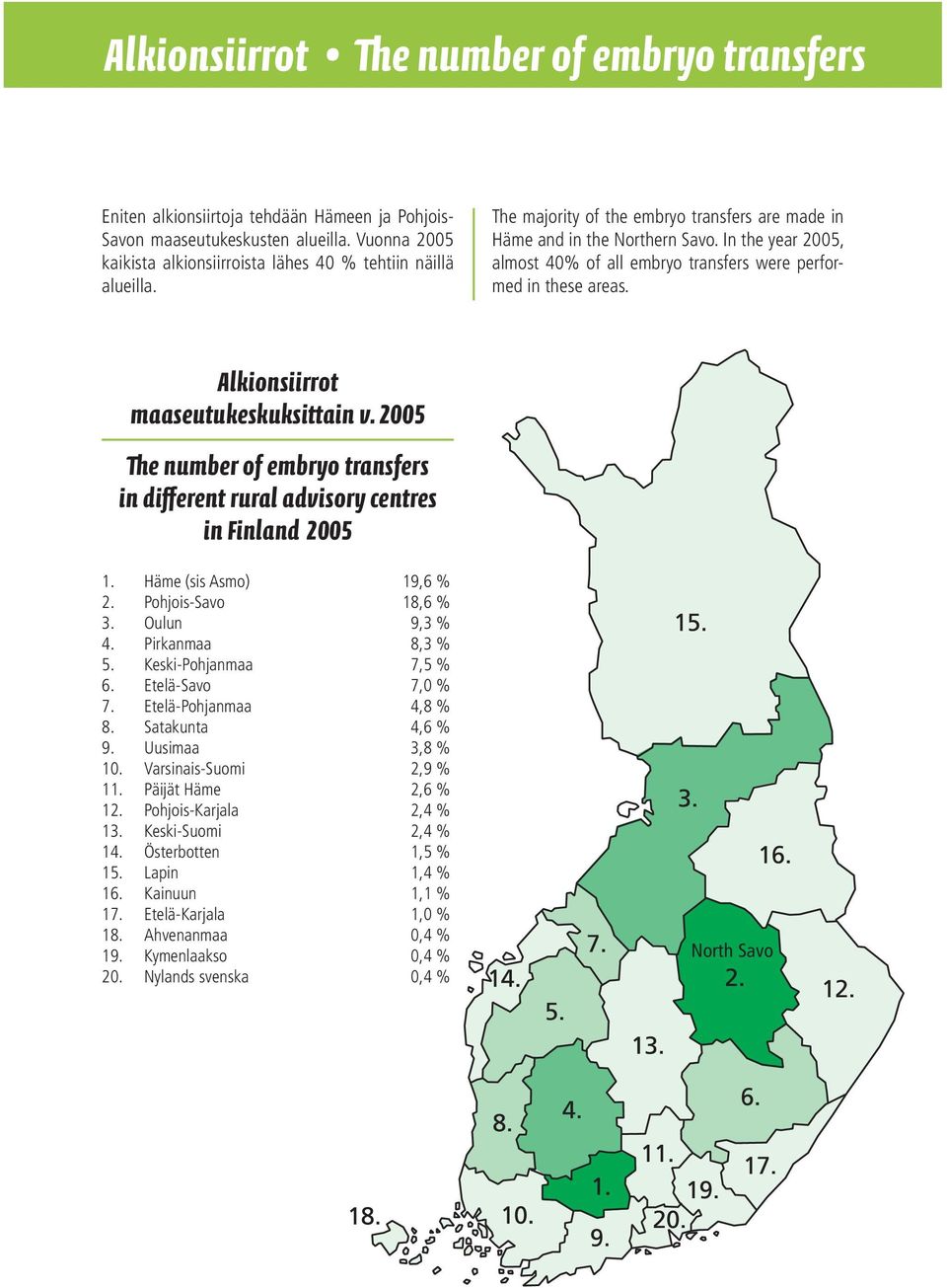 Alkionsiirrot • The number of embryo transfers

Eniten alkionsiirtoja tehdään Hämeen ja Pohjois-Savon maaseutukeskusten alueilla. Vuonna 2005 kaikista alkionsiirroista lähes 40 % tehtiin näillä alueilla.

The majority of the embryo transfers are made in Häme and in the Northern Savo. In the year 2005, almost 40% of all embryo transfers were performed in these areas.

Alkionsiirrot maaseutukeskuksittain v. 2005

The number of embryo transfers in different rural advisory centres in Finland 2005

| | | |
|---|---|---|
| 1. | Häme (sis Asmo) | 19,6 % |
| 2. | Pohjois-Savo | 18,6 % |
| 3. | Oulun | 9,3 % |
| 4. | Pirkanmaa | 8,3 % |
| 5. | Keski-Pohjanmaa | 7,5 % |
| 6. | Etelä-Savo | 7,0 % |
| 7. | Etelä-Pohjanmaa | 4,8 % |
| 8. | Satakunta | 4,6 % |
| 9. | Uusimaa | 3,8 % |
| 10. | Varsinais-Suomi | 2,9 % |
| 11. | Päijät Häme | 2,6 % |
| 12. | Pohjois-Karjala | 2,4 % |
| 13. | Keski-Suomi | 2,4 % |
| 14. | Österbotten | 1,5 % |
| 15. | Lapin | 1,4 % |
| 16. | Kainuun | 1,1 % |
| 17. | Etelä-Karjala | 1,0 % |
| 18. | Ahvenanmaa | 0,4 % |
| 19. | Kymenlaakso | 0,4 % |
| 20. | Nylands svenska | 0,4 % |

15.
3.
16.
7.
North Savo
2.
14.
12.
5.
13.
6.
8.
4.
11.
17.
1.
19.
18.
10.
20.
9.